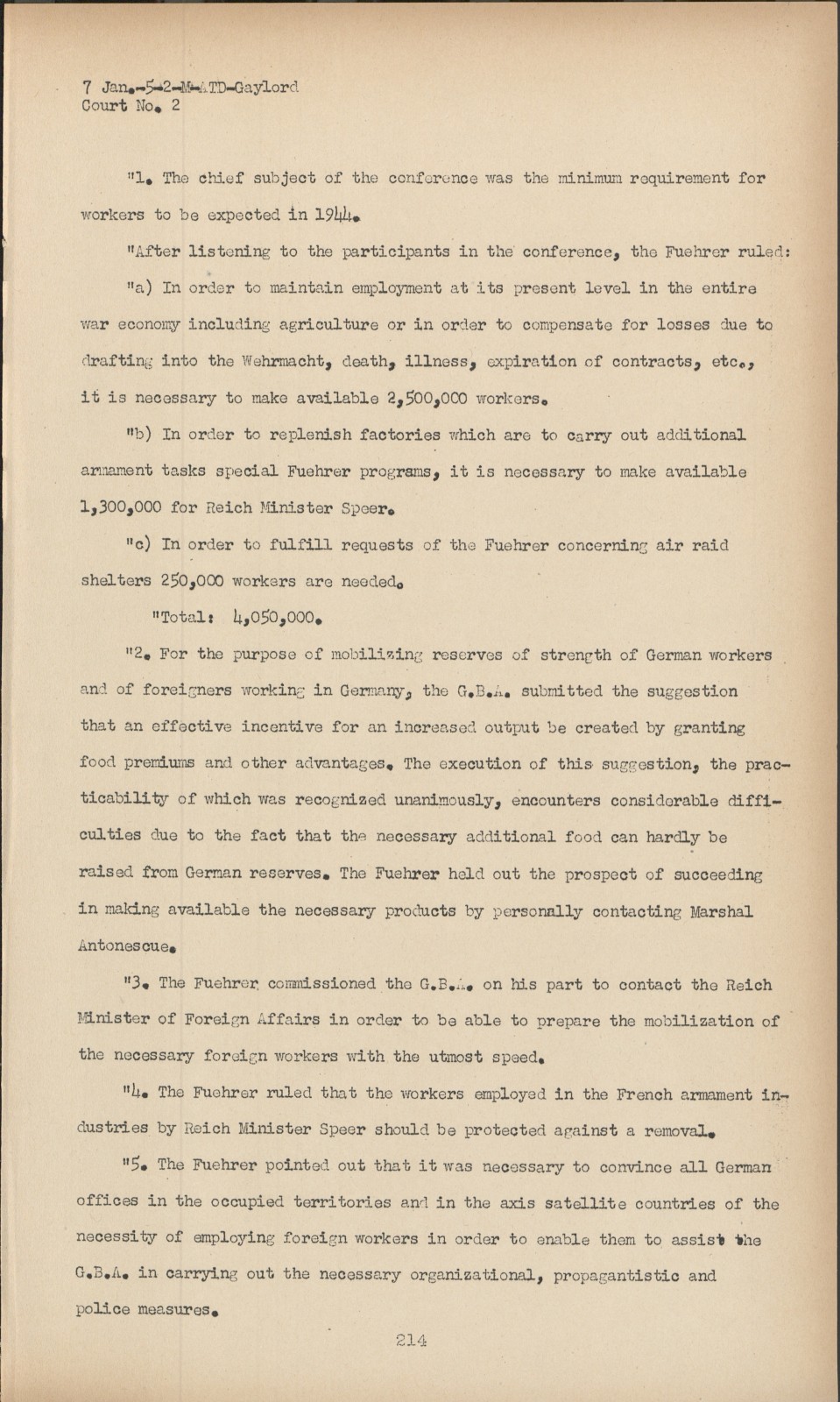 7 Jan.-5-2-M-ATD-Gaylord
Court No. 2

"1. The chief subject of the conference was the minimum requirement for workers to be expected in 1944.

"After listening to the participants in the conference, the Fuehrer ruled:

"a) In order to maintain employment at its present level in the entire war economy including agriculture or in order to compensate for losses due to drafting into the Wehrmacht, death, illness, expiration of contracts, etc., it is necessary to make available 2,500,000 workers.

"b) In order to replenish factories which are to carry out additional armament tasks special Fuehrer programs, it is necessary to make available 1,300,000 for Reich Minister Speer.

"c) In order to fulfill requests of the Fuehrer concerning air raid shelters 250,000 workers are needed.

"Total: 4,050,000.

"2. For the purpose of mobilizing reserves of strength of German workers and of foreigners working in Germany, the G.B.A. submitted the suggestion that an effective incentive for an increased output be created by granting food premiums and other advantages. The execution of this suggestion, the practicability of which was recognized unanimously, encounters considerable difficulties due to the fact that the necessary additional food can hardly be raised from German reserves. The Fuehrer held out the prospect of succeeding in making available the necessary products by personally contacting Marshal Antonescue.

"3. The Fuehrer commissioned the G.B.A. on his part to contact the Reich Minister of Foreign Affairs in order to be able to prepare the mobilization of the necessary foreign workers with the utmost speed.

"4. The Fuehrer ruled that the workers employed in the French armament industries by Reich Minister Speer should be protected against a removal.

"5. The Fuehrer pointed out that it was necessary to convince all German offices in the occupied territories and in the axis satellite countries of the necessity of employing foreign workers in order to enable them to assist the G.B.A. in carrying out the necessary organizational, propagantistic and police measures.

214